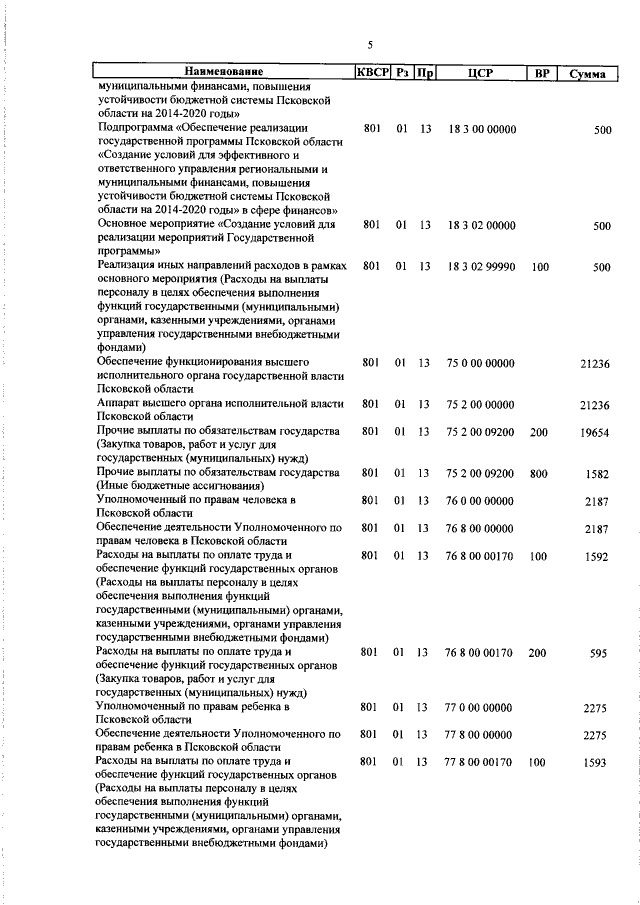 5

| Наименование | КВСР | Рз | Пр | ЦСР | ВР | Сумма |
|---|---|---|---|---|---|---|
| муниципальными финансами, повышения устойчивости бюджетной системы Псковской области на 2014-2020 годы» | | | | | | |
| Подпрограмма «Обеспечение реализации государственной программы Псковской области «Создание условий для эффективного и ответственного управления региональными и муниципальными финансами, повышения устойчивости бюджетной системы Псковской области на 2014-2020 годы» в сфере финансов» | 801 | 01 | 13 | 18 3 00 00000 | | 500 |
| Основное мероприятие «Создание условий для реализации мероприятий Государственной программы» | 801 | 01 | 13 | 18 3 02 00000 | | 500 |
| Реализация иных направлений расходов в рамках основного мероприятия (Расходы на выплаты персоналу в целях обеспечения выполнения функций государственными (муниципальными) органами, казенными учреждениями, органами управления государственными внебюджетными фондами) | 801 | 01 | 13 | 18 3 02 99990 | 100 | 500 |
| Обеспечение функционирования высшего исполнительного органа государственной власти Псковской области | 801 | 01 | 13 | 75 0 00 00000 | | 21236 |
| Аппарат высшего органа исполнительной власти Псковской области | 801 | 01 | 13 | 75 2 00 00000 | | 21236 |
| Прочие выплаты по обязательствам государства (Закупка товаров, работ и услуг для государственных (муниципальных) нужд) | 801 | 01 | 13 | 75 2 00 09200 | 200 | 19654 |
| Прочие выплаты по обязательствам государства (Иные бюджетные ассигнования) | 801 | 01 | 13 | 75 2 00 09200 | 800 | 1582 |
| Уполномоченный по правам человека в Псковской области | 801 | 01 | 13 | 76 0 00 00000 | | 2187 |
| Обеспечение деятельности Уполномоченного по правам человека в Псковской области | 801 | 01 | 13 | 76 8 00 00000 | | 2187 |
| Расходы на выплаты по оплате труда и обеспечение функций государственных органов (Расходы на выплаты персоналу в целях обеспечения выполнения функций государственными (муниципальными) органами, казенными учреждениями, органами управления государственными внебюджетными фондами) | 801 | 01 | 13 | 76 8 00 00170 | 100 | 1592 |
| Расходы на выплаты по оплате труда и обеспечение функций государственных органов (Закупка товаров, работ и услуг для государственных (муниципальных) нужд) | 801 | 01 | 13 | 76 8 00 00170 | 200 | 595 |
| Уполномоченный по правам ребенка в Псковской области | 801 | 01 | 13 | 77 0 00 00000 | | 2275 |
| Обеспечение деятельности Уполномоченного по правам ребенка в Псковской области | 801 | 01 | 13 | 77 8 00 00000 | | 2275 |
| Расходы на выплаты по оплате труда и обеспечение функций государственных органов (Расходы на выплаты персоналу в целях обеспечения выполнения функций государственными (муниципальными) органами, казенными учреждениями, органами управления государственными внебюджетными фондами) | 801 | 01 | 13 | 77 8 00 00170 | 100 | 1593 |